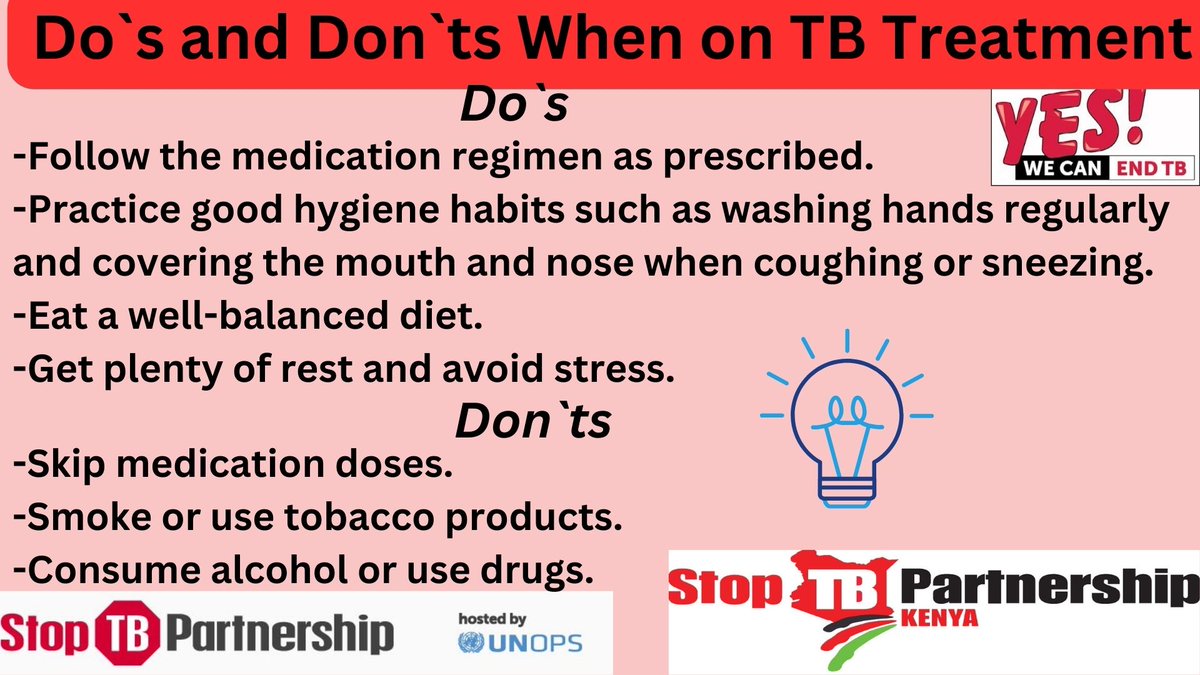 Do`s and Don`ts When on TB Treatment

Do`s

YES! WE CAN END TB

-Follow the medication regimen as prescribed.
-Practice good hygiene habits such as washing hands regularly and covering the mouth and nose when coughing or sneezing.
-Eat a well-balanced diet.
-Get plenty of rest and avoid stress.

Don`ts

-Skip medication doses.
-Smoke or use tobacco products.
-Consume alcohol or use drugs.

Stop TB Partnership hosted by UNOPS

Stop TB Partnership KENYA